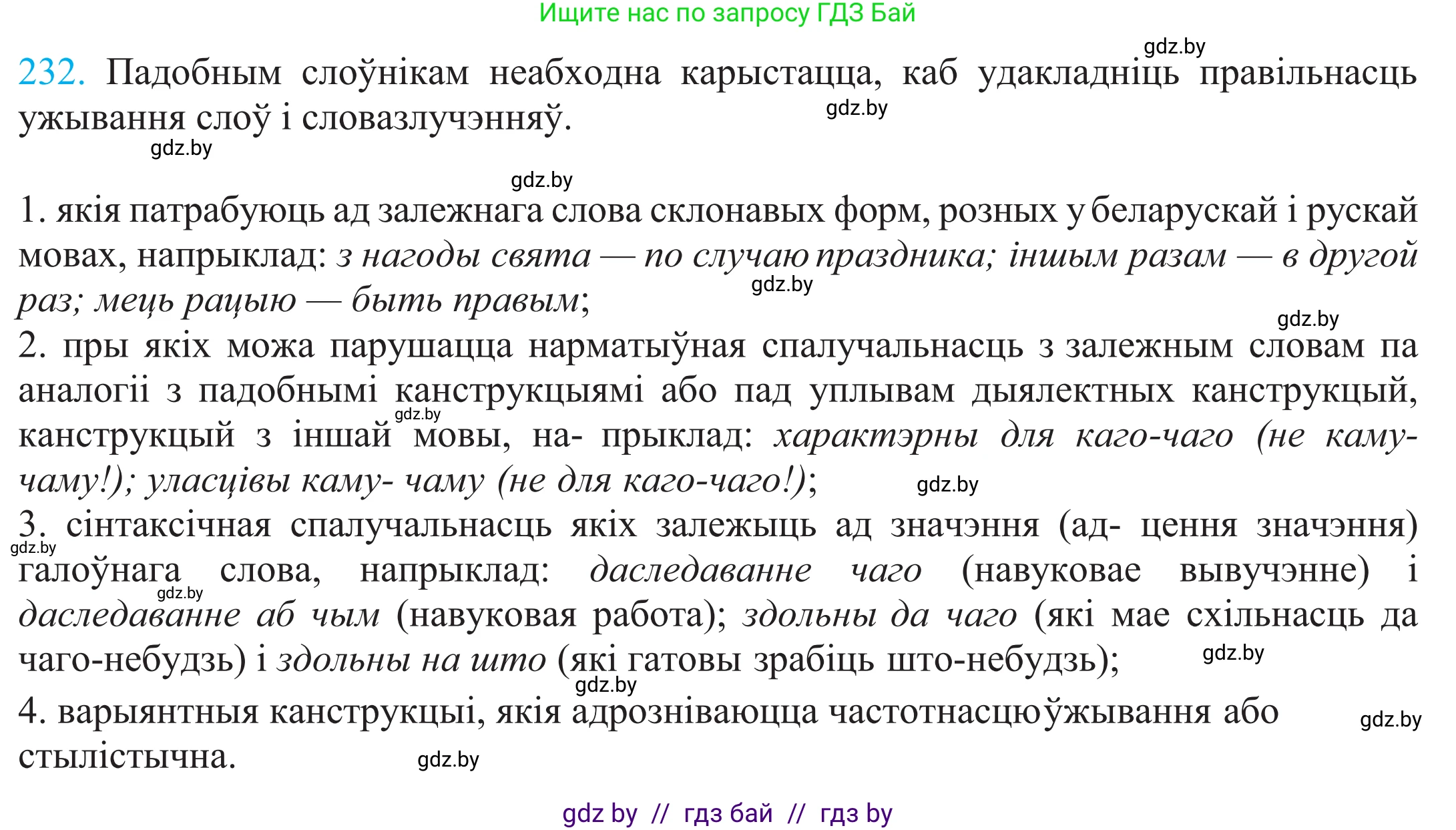 Ищите нас по запросу ГДЗ Бай

gdz.by

232. Падобным слоўнікам неабходна карыстацца, каб удакладніць правільнасць ужывання слоў і словазлучэнняў.

gdz.by

gdz.by

gdz.by

1. якія патрабуюць ад залежнага слова склонавых форм, розных у беларускай і рускай мовах, напрыклад: з нагоды свята — по случаю праздника; іншым разам — в другой раз; мець рацыю — быть правым;

gdz.by

gdz.by

2. пры якіх можа парушацца нарматыўная спалучальнасць з залежным словам па аналогіі з падобнымі канструкцыямі або пад уплывам дыялектных канструкцый, канструкцый з іншай мовы, на- прыклад: характэрны для каго-чаго (не каму-чаму!); уласцівы каму- чаму (не для каго-чаго!);

gdz.by

gdz.by

3. сінтаксічная спалучальнасць якіх залежыць ад значэння (ад- цення значэння) галоўнага слова, напрыклад: даследаванне чаго (навуковае вывучэнне) і даследаванне аб чым (навуковая работа); здольны да чаго (які мае схільнасць да чаго-небудзь) і здольны на што (які гатовы зрабіць што-небудзь);

gdz.by

gdz.by

gdz.by

gdz.by

4. варыянтныя канструкцыі, якія адрозніваюцца частотнасцюўжывання або стылістычна.

gdz.by

gdz.by

gdz by // гдз бай // гдз by